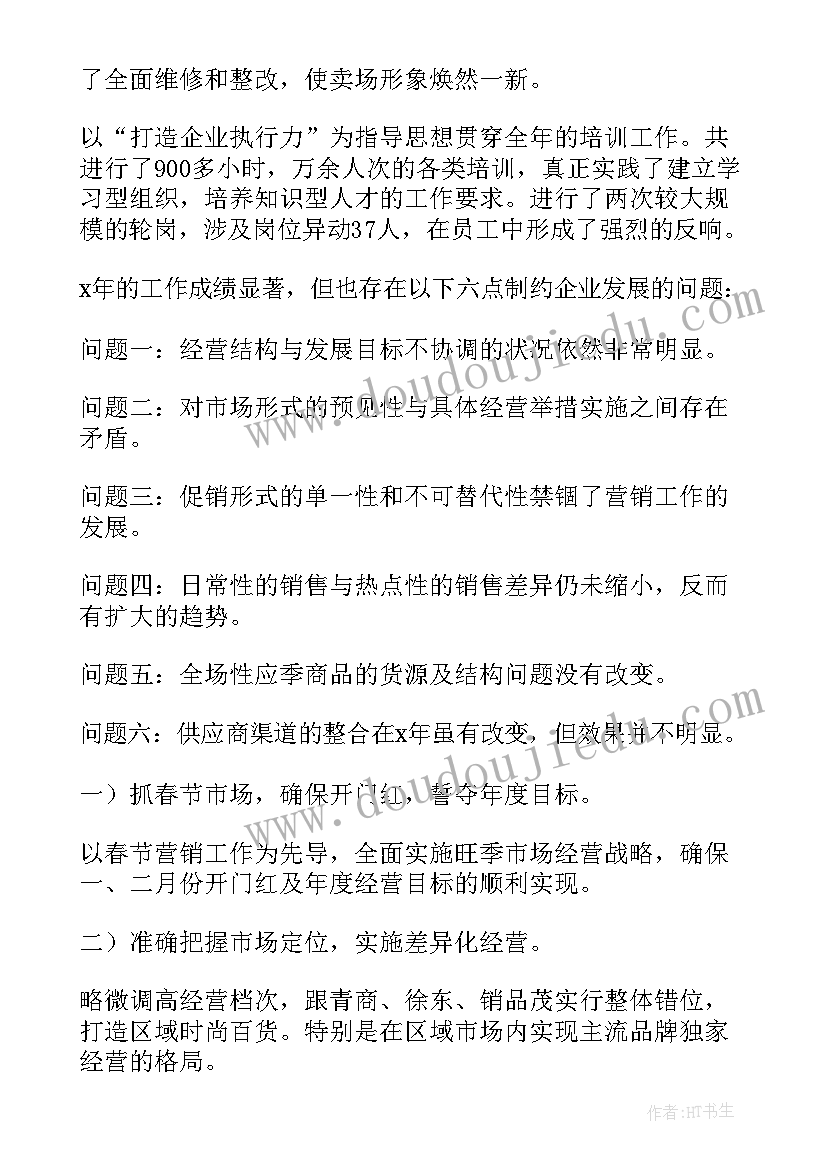 了全面维修和整改，使卖场形象焕然一新。

以“打造企业执行力”为指导思想贯穿全年的培训工作。共进行了900多小时，万余人次的各类培训，真正实践了建立学习型组织，培养知识型人才的工作要求。进行了两次较大规模的轮岗，涉及岗位异动37人，在员工中形成了强烈的反响。

x年的工作成绩显著，但也存在以下六点制约企业发展的问题：

问题一：经营结构与发展目标不协调的状况依然非常明显。

问题二：对市场形式的预见性与具体经营举措实施之间存在矛盾。

问题三：促销形式的单一性和不可替代性禁锢了营销工作的发展。

问题四：日常性的销售与热点性的销售差异仍未缩小，反而有扩大的趋势。

问题五：全场性应季商品的货源及结构问题没有改变。

问题六：供应商渠道的整合在x年虽有改变，但效果并不明显。

一）抓春节市场，确保开门红，誓夺年度目标。

以春节营销工作为先导，全面实施旺季市场经营战略，确保一、二月份开门红及年度经营目标的顺利实现。

二）准确把握市场定位，实施差异化经营。

略微调高经营档次，跟青商、徐东、销品茂实行整体错位，打造区域时尚百货。特别是在区域市场内实现主流品牌独家经营的格局。

www.doudoujiedu.com

www.doudoujiedu.com

作者:HT书生